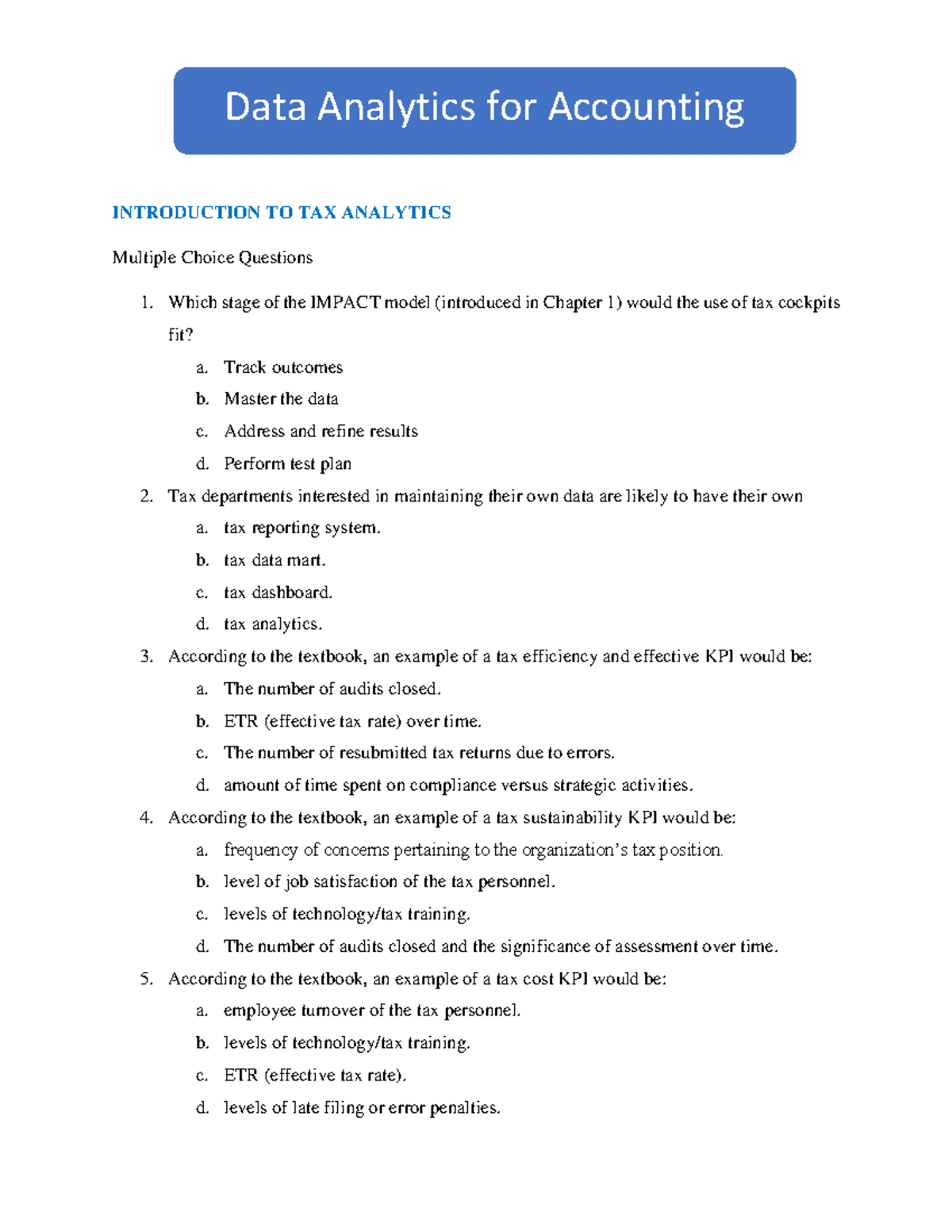 Data Analytics for Accounting

INTRODUCTION TO TAX ANALYTICS

Multiple Choice Questions

1. Which stage of the IMPACT model (introduced in Chapter 1) would the use of tax cockpits fit?
a. Track outcomes
b. Master the data
c. Address and refine results
d. Perform test plan
2. Tax departments interested in maintaining their own data are likely to have their own
a. tax reporting system.
b. tax data mart.
c. tax dashboard.
d. tax analytics.
3. According to the textbook, an example of a tax efficiency and effective KPI would be:
a. The number of audits closed.
b. ETR (effective tax rate) over time.
c. The number of resubmitted tax returns due to errors.
d. amount of time spent on compliance versus strategic activities.
4. According to the textbook, an example of a tax sustainability KPI would be:
a. frequency of concerns pertaining to the organization's tax position.
b. level of job satisfaction of the tax personnel.
c. levels of technology/tax training.
d. The number of audits closed and the significance of assessment over time.
5. According to the textbook, an example of a tax cost KPI would be:
a. employee turnover of the tax personnel.
b. levels of technology/tax training.
c. ETR (effective tax rate).
d. levels of late filing or error penalties.